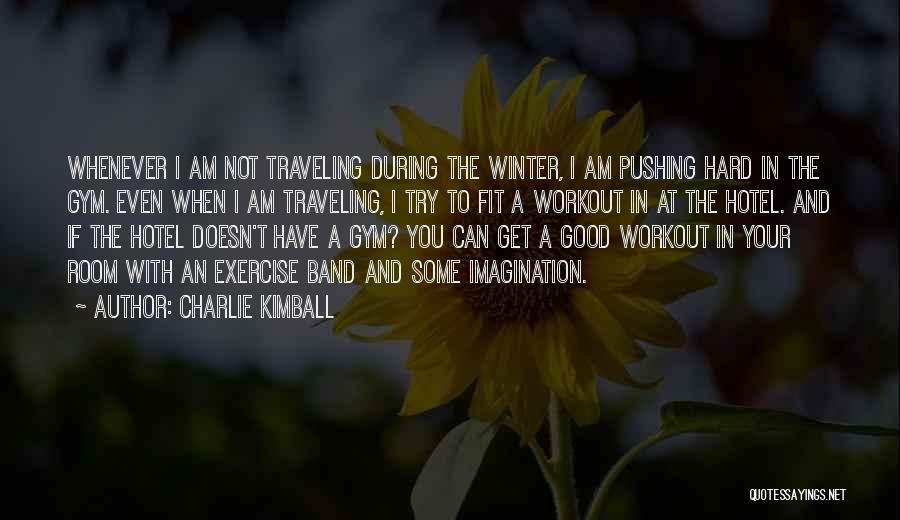 WHENEVER I AM NOT TRAVELING DURING THE WINTER, I AM PUSHING HARD IN THE GYM. EVEN WHEN I AM TRAVELING, I TRY TO FIT A WORKOUT IN AT THE HOTEL. AND IF THE HOTEL DOESN'T HAVE A GYM? YOU CAN GET A GOOD WORKOUT IN YOUR ROOM WITH AN EXERCISE BAND AND SOME IMAGINATION.

~ AUTHOR: CHARLIE KIMBALL

QUOTESSAYINGS.NET